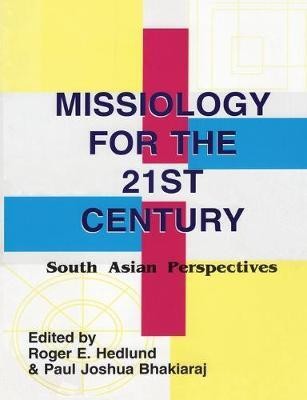 MISSIOLOGY FOR THE 21ST CENTURY

South Asian Perspectives

Edited by
Roger E. Hedlund
& Paul Joshua Bhakiaraj